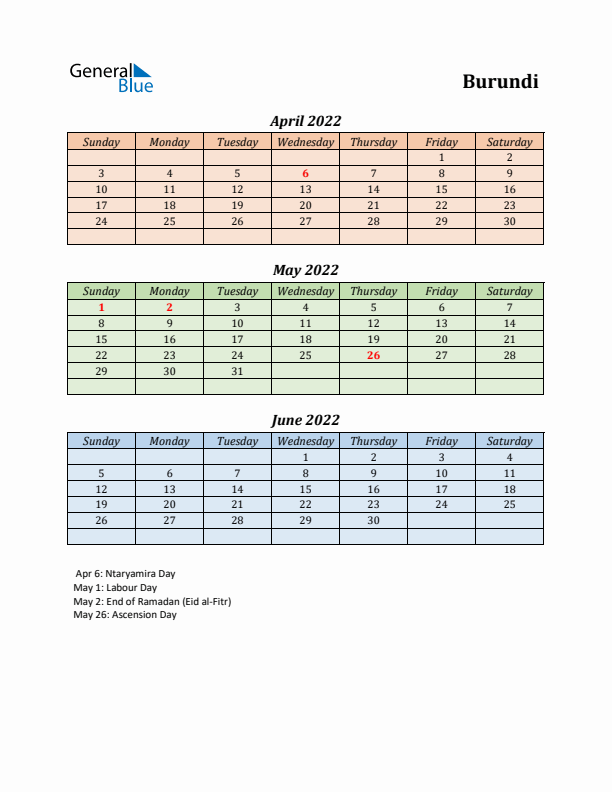 General Blue

Burundi

April 2022

| Sunday | Monday | Tuesday | Wednesday | Thursday | Friday | Saturday |
|---|---|---|---|---|---|---|
| | | | | | 1 | 2 |
| 3 | 4 | 5 | 6 | 7 | 8 | 9 |
| 10 | 11 | 12 | 13 | 14 | 15 | 16 |
| 17 | 18 | 19 | 20 | 21 | 22 | 23 |
| 24 | 25 | 26 | 27 | 28 | 29 | 30 |
| | | | | | | |

May 2022

| Sunday | Monday | Tuesday | Wednesday | Thursday | Friday | Saturday |
|---|---|---|---|---|---|---|
| 1 | 2 | 3 | 4 | 5 | 6 | 7 |
| 8 | 9 | 10 | 11 | 12 | 13 | 14 |
| 15 | 16 | 17 | 18 | 19 | 20 | 21 |
| 22 | 23 | 24 | 25 | 26 | 27 | 28 |
| 29 | 30 | 31 | | | | |
| | | | | | | |

June 2022

| Sunday | Monday | Tuesday | Wednesday | Thursday | Friday | Saturday |
|---|---|---|---|---|---|---|
| | | | 1 | 2 | 3 | 4 |
| 5 | 6 | 7 | 8 | 9 | 10 | 11 |
| 12 | 13 | 14 | 15 | 16 | 17 | 18 |
| 19 | 20 | 21 | 22 | 23 | 24 | 25 |
| 26 | 27 | 28 | 29 | 30 | | |
| | | | | | | |

Apr 6: Ntaryamira Day
May 1: Labour Day
May 2: End of Ramadan (Eid al-Fitr)
May 26: Ascension Day